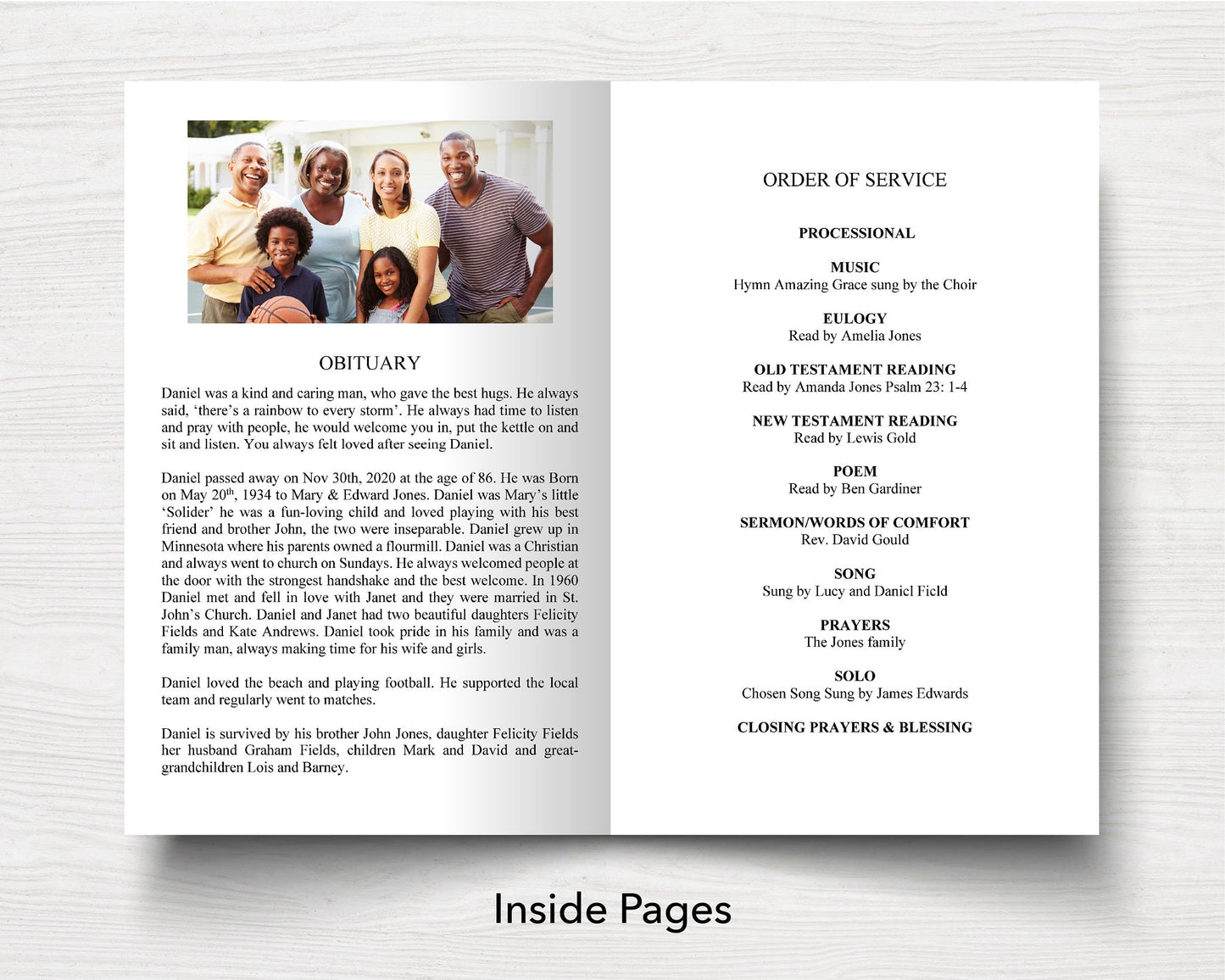 OBITUARY

Daniel was a kind and caring man, who gave the best hugs. He always said, 'there's a rainbow to every storm'. He always had time to listen and pray with people, he would welcome you in, put the kettle on and sit and listen. You always felt loved after seeing Daniel.

Daniel passed away on Nov 30th, 2020 at the age of 86. He was Born on May 20$^{th}$, 1934 to Mary & Edward Jones. Daniel was Mary's little 'Solider' he was a fun-loving child and loved playing with his best friend and brother John, the two were inseparable. Daniel grew up in Minnesota where his parents owned a flourmill. Daniel was a Christian and always went to church on Sundays. He always welcomed people at the door with the strongest handshake and the best welcome. In 1960 Daniel met and fell in love with Janet and they were married in St. John's Church. Daniel and Janet had two beautiful daughters Felicity Fields and Kate Andrews. Daniel took pride in his family and was a family man, always making time for his wife and girls.

Daniel loved the beach and playing football. He supported the local team and regularly went to matches.

Daniel is survived by his brother John Jones, daughter Felicity Fields her husband Graham Fields, children Mark and David and great-grandchildren Lois and Barney.

ORDER OF SERVICE

PROCESSIONAL

MUSIC
Hymn Amazing Grace sung by the Choir

EULOGY
Read by Amelia Jones

OLD TESTAMENT READING
Read by Amanda Jones Psalm 23: 1-4

NEW TESTAMENT READING
Read by Lewis Gold

POEM
Read by Ben Gardiner

SERMON/WORDS OF COMFORT
Rev. David Gould

SONG
Sung by Lucy and Daniel Field

PRAYERS
The Jones family

SOLO
Chosen Song Sung by James Edwards

CLOSING PRAYERS & BLESSING

Inside Pages